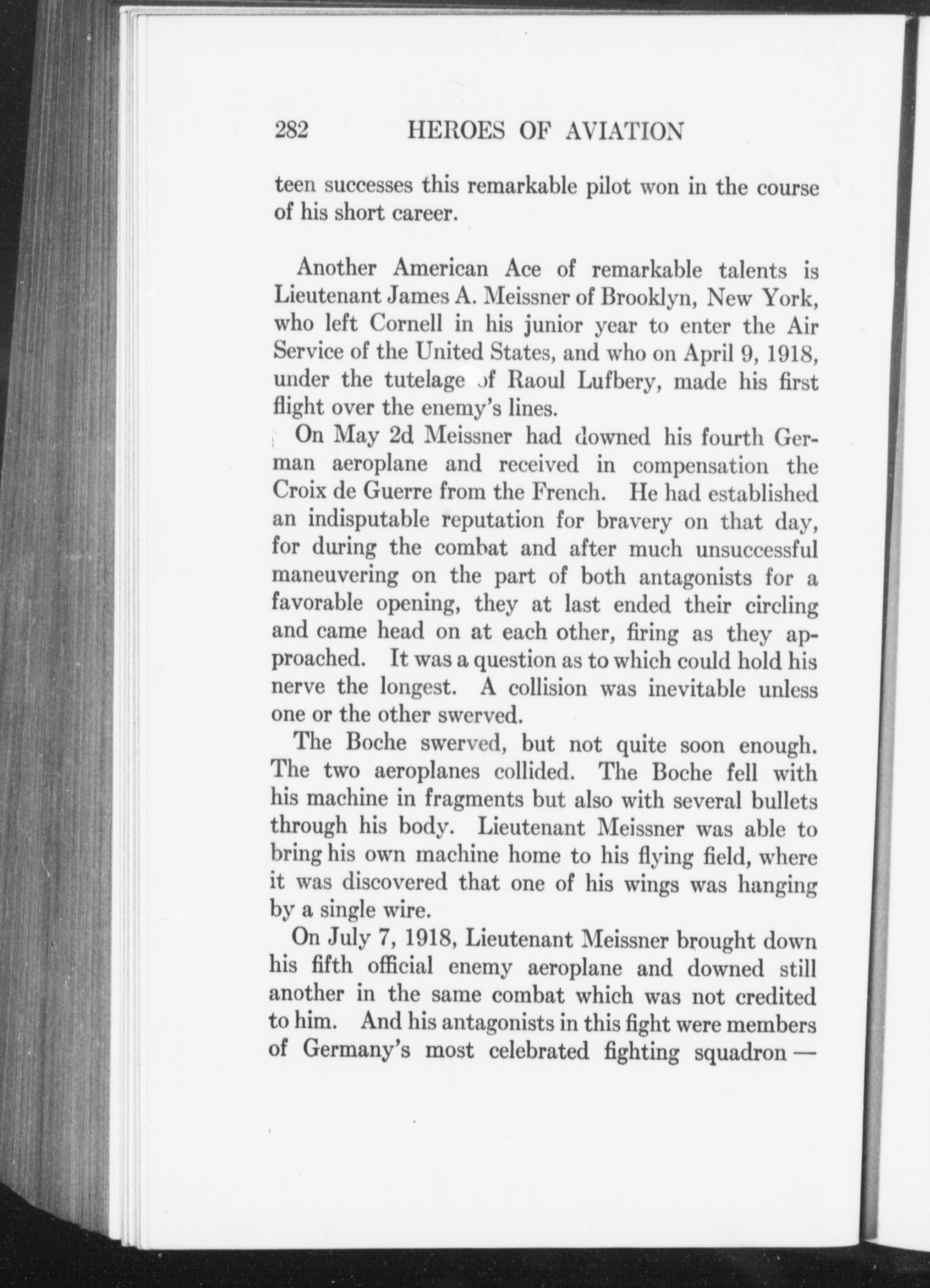 282 HEROES OF AVIATION

teen successes this remarkable pilot won in the course of his short career.

Another American Ace of remarkable talents is Lieutenant James A. Meissner of Brooklyn, New York, who left Cornell in his junior year to enter the Air Service of the United States, and who on April 9, 1918, under the tutelage of Raoul Lufbery, made his first flight over the enemy's lines.

On May 2d Meissner had downed his fourth German aeroplane and received in compensation the Croix de Guerre from the French. He had established an indisputable reputation for bravery on that day, for during the combat and after much unsuccessful maneuvering on the part of both antagonists for a favorable opening, they at last ended their circling and came head on at each other, firing as they approached. It was a question as to which could hold his nerve the longest. A collision was inevitable unless one or the other swerved.

The Boche swerved, but not quite soon enough. The two aeroplanes collided. The Boche fell with his machine in fragments but also with several bullets through his body. Lieutenant Meissner was able to bring his own machine home to his flying field, where it was discovered that one of his wings was hanging by a single wire.

On July 7, 1918, Lieutenant Meissner brought down his fifth official enemy aeroplane and downed still another in the same combat which was not credited to him. And his antagonists in this fight were members of Germany's most celebrated fighting squadron —